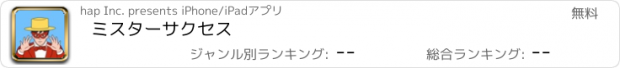 hap Inc. presents iPhone/iPadアプリ

無料

ミスターサクセス

ジャンル別ランキング: --

総合ランキング: --